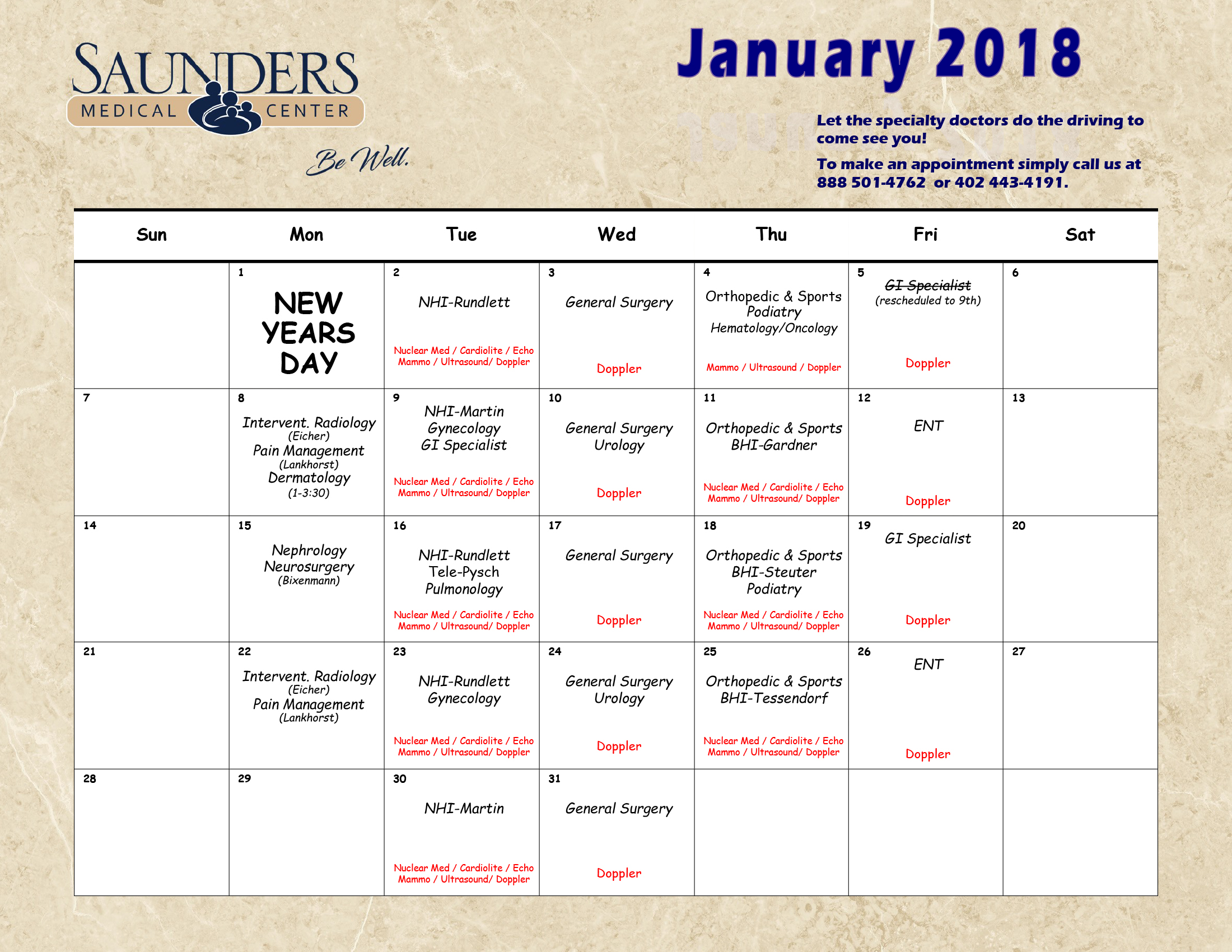 SAUNDERS MEDICAL CENTER

Be Well.

January 2018

Let the specialty doctors do the driving to come see you!

To make an appointment simply call us at 888 501-4762 or 402 443-4191.

| Sun | Mon | Tue | Wed | Thu | Fri | Sat |
|---|---|---|---|---|---|---|
| | 1 NEW YEARS DAY | 2 NHI-Rundlett Nuclear Med / Cardiolite / Echo Mammo / Ultrasound/ Doppler | 3 General Surgery Doppler | 4 Orthopedic & Sports Podiatry Hematology/Oncology Mammo / Ultrasound / Doppler | 5 ~~GI Specialist~~ (rescheduled to 9th) Doppler | 6 |
| 7 | 8 Intervent. Radiology (Eicher) Pain Management (Lankhorst) Dermatology (1-3:30) | 9 NHI-Martin Gynecology GI Specialist Nuclear Med / Cardiolite / Echo Mammo / Ultrasound/ Doppler | 10 General Surgery Urology Doppler | 11 Orthopedic & Sports BHI-Gardner Nuclear Med / Cardiolite / Echo Mammo / Ultrasound/ Doppler | 12 ENT Doppler | 13 |
| 14 | 15 Nephrology Neurosurgery (Bixenmann) | 16 NHI-Rundlett Tele-Pysch Pulmonology Nuclear Med / Cardiolite / Echo Mammo / Ultrasound/ Doppler | 17 General Surgery Doppler | 18 Orthopedic & Sports BHI-Steuter Podiatry Nuclear Med / Cardiolite / Echo Mammo / Ultrasound/ Doppler | 19 GI Specialist Doppler | 20 |
| 21 | 22 Intervent. Radiology (Eicher) Pain Management (Lankhorst) | 23 NHI-Rundlett Gynecology Nuclear Med / Cardiolite / Echo Mammo / Ultrasound/ Doppler | 24 General Surgery Urology Doppler | 25 Orthopedic & Sports BHI-Tessendorf Nuclear Med / Cardiolite / Echo Mammo / Ultrasound/ Doppler | 26 ENT Doppler | 27 |
| 28 | 29 | 30 NHI-Martin Nuclear Med / Cardiolite / Echo Mammo / Ultrasound/ Doppler | 31 General Surgery Doppler | | | |